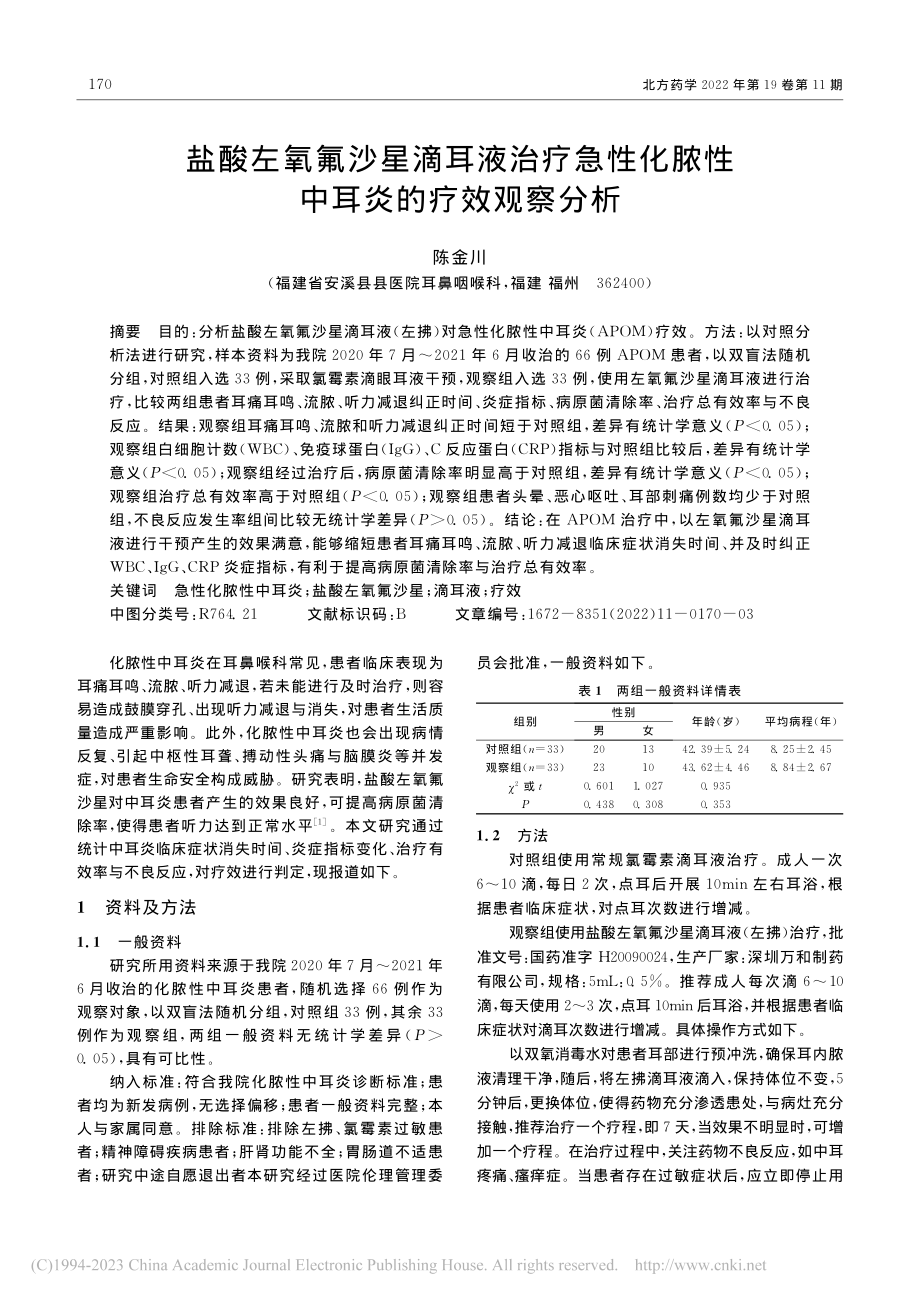 170

北方药学 2022 年第 19 卷第 11 期

盐酸左氧氟沙星滴耳液治疗急性化脓性中耳炎的疗效观察分析

陈金川

(福建省安溪县县医院耳鼻咽喉科，福建 福州 362400)

摘要 目的：分析盐酸左氧氟沙星滴耳液（左拂）对急性化脓性中耳炎（APOM）疗效。方法：以对照分析法进行研究，样本资料为我院 2020 年 7 月～2021 年 6 月收治的 66 例 APOM 患者，以双盲法随机分组，对照组入选 33 例，采取氯霉素滴眼耳液干预，观察组入选 33 例，使用左氧氟沙星滴耳液进行治疗，比较两组患者耳痛耳鸣、流脓、听力减退纠正时间、炎症指标、病原菌清除率、治疗总有效率与不良反应。结果：观察组耳痛耳鸣、流脓和听力减退纠正时间短于对照组，差异有统计学意义（$P<0.05$）；观察组白细胞计数（WBC）、免疫球蛋白（IgG）、C 反应蛋白（CRP）指标与对照组比较后，差异有统计学意义（$P<0.05$）；观察组经过治疗后，病原菌清除率明显高于对照组，差异有统计学意义（$P<0.05$）；观察组治疗总有效率高于对照组（$P<0.05$）；观察组患者头晕、恶心呕吐、耳部刺痛例数均少于对照组，不良反应发生率组间比较无统计学差异（$P>0.05$）。结论：在 APOM 治疗中，以左氧氟沙星滴耳液进行干预产生的效果满意，能够缩短患者耳痛耳鸣、流脓、听力减退临床症状消失时间、并及时纠正 WBC、IgG、CRP 炎症指标，有利于提高病原菌清除率与治疗总有效率。

关键词 急性化脓性中耳炎；盐酸左氧氟沙星；滴耳液；疗效

中图分类号：R764.21 文献标识码：B 文章编号：1672－8351(2022)11－0170－03

化脓性中耳炎在耳鼻喉科常见，患者临床表现为耳痛耳鸣、流脓、听力减退，若未能进行及时治疗，则容易造成鼓膜穿孔、出现听力减退与消失，对患者生活质量造成严重影响。此外，化脓性中耳炎也会出现病情反复、引起中枢性耳聋、搏动性头痛与脑膜炎等并发症，对患者生命安全构成威胁。研究表明，盐酸左氧氟沙星对中耳炎患者产生的效果良好，可提高病原菌清除率，使得患者听力达到正常水平$^{[1]}$。本文研究通过统计中耳炎临床症状消失时间、炎症指标变化、治疗有效率与不良反应，对疗效进行判定，现报道如下。

1 资料及方法

1.1 一般资料

研究所用资料来源于我院 2020 年 7 月～2021 年 6 月收治的化脓性中耳炎患者，随机选择 66 例作为观察对象，以双盲法随机分组，对照组 33 例，其余 33 例作为观察组，两组一般资料无统计学差异（$P>0.05$），具有可比性。

纳入标准：符合我院化脓性中耳炎诊断标准；患者均为新发病例，无选择偏移；患者一般资料完整；本人与家属同意。排除标准：排除左拂、氯霉素过敏患者；精神障碍疾病患者；肝肾功能不全；胃肠道不适患者；研究中途自愿退出者本研究经过医院伦理管理委员会批准，一般资料如下。

表 1 两组一般资料详情表

| 组别 | 性别 男 | 性别 女 | 年龄（岁） | 平均病程（年） |
|---|---|---|---|---|
| 对照组（$n=33$） | 20 | 13 | 42.39±5.24 | 8.25±2.45 |
| 观察组（$n=33$） | 23 | 10 | 43.62±4.46 | 8.84±2.67 |
| $\chi^2$ 或 $t$ | 0.601 | 1.027 | 0.935 | |
| $P$ | 0.438 | 0.308 | 0.353 | |

1.2 方法

对照组使用常规氯霉素滴耳液治疗。成人一次 6～10 滴，每日 2 次，点耳后开展 10min 左右耳浴，根据患者临床症状，对点耳次数进行增减。

观察组使用盐酸左氧氟沙星滴耳液（左拂）治疗，批准文号：国药准字 H20090024，生产厂家：深圳万和制药有限公司，规格：5mL：0.5%。推荐成人每次滴 6～10 滴，每天使用 2～3 次，点耳 10min 后耳浴，并根据患者临床症状对滴耳次数进行增减。具体操作方式如下。

以双氧消毒水对患者耳部进行预冲洗，确保耳内脓液清理干净，随后，将左拂滴耳液滴入，保持体位不变，5 分钟后，更换体位，使得药物充分渗透患处，与病灶充分接触，推荐治疗一个疗程，即 7 天，当效果不明显时，可增加一个疗程。在治疗过程中，关注药物不良反应，如中耳疼痛、瘙痒症。当患者存在过敏症状后，应立即停止用

(C)1994-2023 China Academic Journal Electronic Publishing House. All rights reserved. http://www.cnki.net